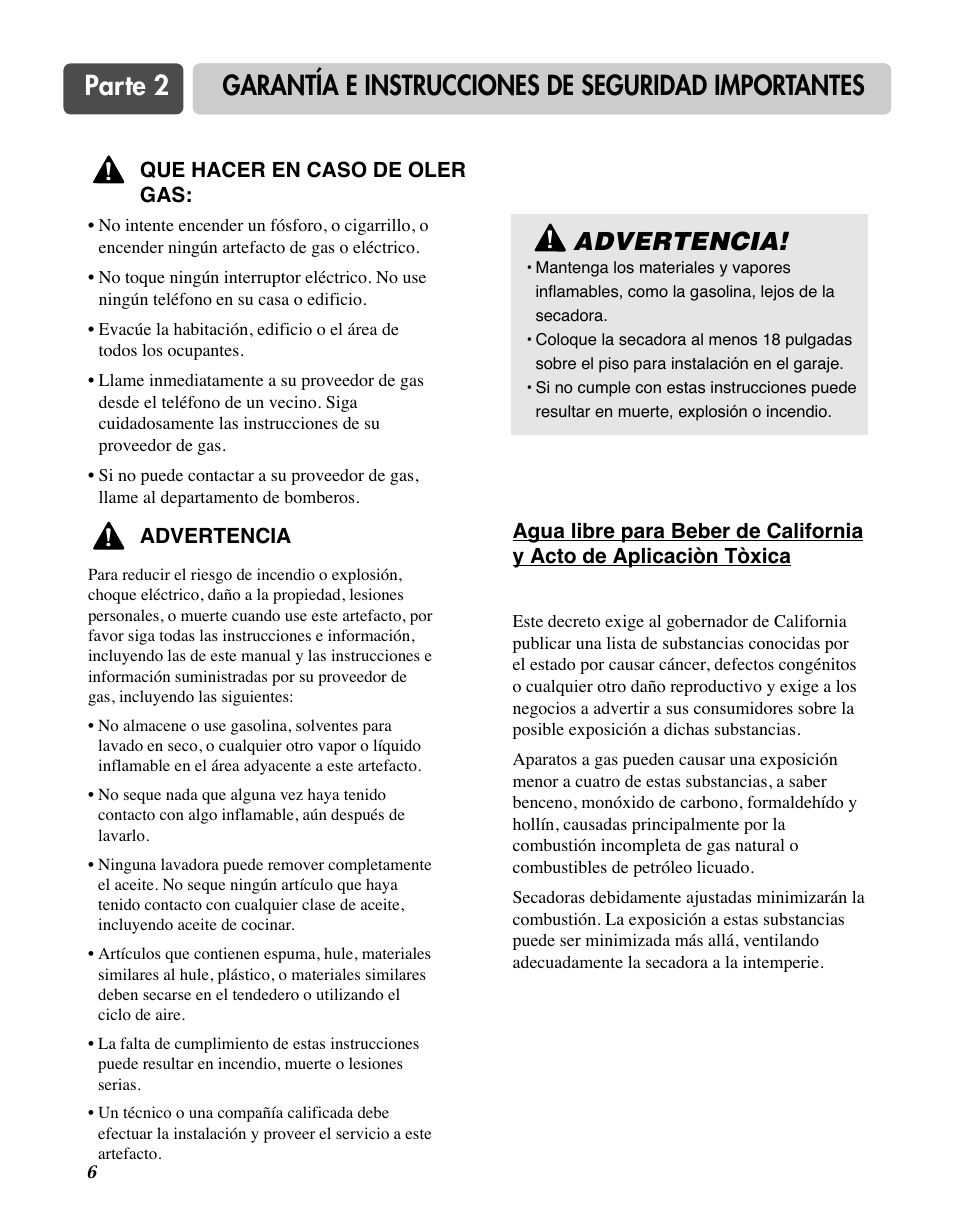 Parte 2

GARANTÍA E INSTRUCCIONES DE SEGURIDAD IMPORTANTES

QUE HACER EN CASO DE OLER GAS:

• No intente encender un fósforo, o cigarrillo, o encender ningún artefacto de gas o eléctrico.

• No toque ningún interruptor eléctrico. No use ningún teléfono en su casa o edificio.

• Evacúe la habitación, edificio o el área de todos los ocupantes.

• Llame inmediatamente a su proveedor de gas desde el teléfono de un vecino. Siga cuidadosamente las instrucciones de su proveedor de gas.

• Si no puede contactar a su proveedor de gas, llame al departamento de bomberos.

ADVERTENCIA

Para reducir el riesgo de incendio o explosión, choque eléctrico, daño a la propiedad, lesiones personales, o muerte cuando use este artefacto, por favor siga todas las instrucciones e información, incluyendo las de este manual y las instrucciones e información suministradas por su proveedor de gas, incluyendo las siguientes:

• No almacene o use gasolina, solventes para lavado en seco, o cualquier otro vapor o líquido inflamable en el área adyacente a este artefacto.

• No seque nada que alguna vez haya tenido contacto con algo inflamable, aún después de lavarlo.

• Ninguna lavadora puede remover completamente el aceite. No seque ningún artículo que haya tenido contacto con cualquier clase de aceite, incluyendo aceite de cocinar.

• Artículos que contienen espuma, hule, materiales similares al hule, plástico, o materiales similares deben secarse en el tendedero o utilizando el ciclo de aire.

• La falta de cumplimiento de estas instrucciones puede resultar en incendio, muerte o lesiones serias.

• Un técnico o una compañía calificada debe efectuar la instalación y proveer el servicio a este artefacto.

6

ADVERTENCIA!

• Mantenga los materiales y vapores inflamables, como la gasolina, lejos de la secadora.

• Coloque la secadora al menos 18 pulgadas sobre el piso para instalación en el garaje.

• Si no cumple con estas instrucciones puede resultar en muerte, explosión o incendio.

Agua libre para Beber de California y Acto de Aplicaciòn Tòxica

Este decreto exige al gobernador de California publicar una lista de substancias conocidas por el estado por causar cáncer, defectos congénitos o cualquier otro daño reproductivo y exige a los negocios a advertir a sus consumidores sobre la posible exposición a dichas substancias.

Aparatos a gas pueden causar una exposición menor a cuatro de estas substancias, a saber benceno, monóxido de carbono, formaldehído y hollín, causadas principalmente por la combustión incompleta de gas natural o combustibles de petróleo licuado.

Secadoras debidamente ajustadas minimizarán la combustión. La exposición a estas substancias puede ser minimizada más allá, ventilando adecuadamente la secadora a la intemperie.